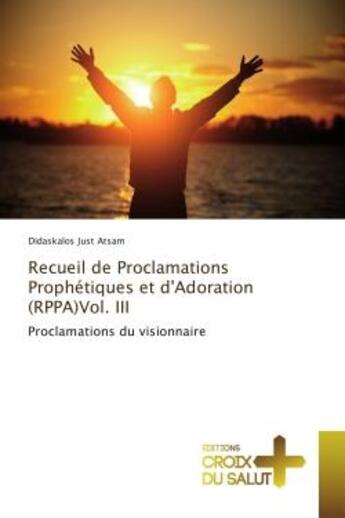 Didaskalos Just Atsam

Recueil de Proclamations Prophétiques et d'Adoration (RPPA)Vol. III

Proclamations du visionnaire

EDITIONS
CROIX
DU SALUT